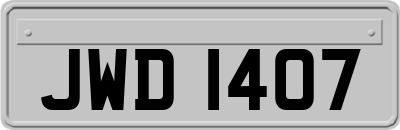 JWD 1407